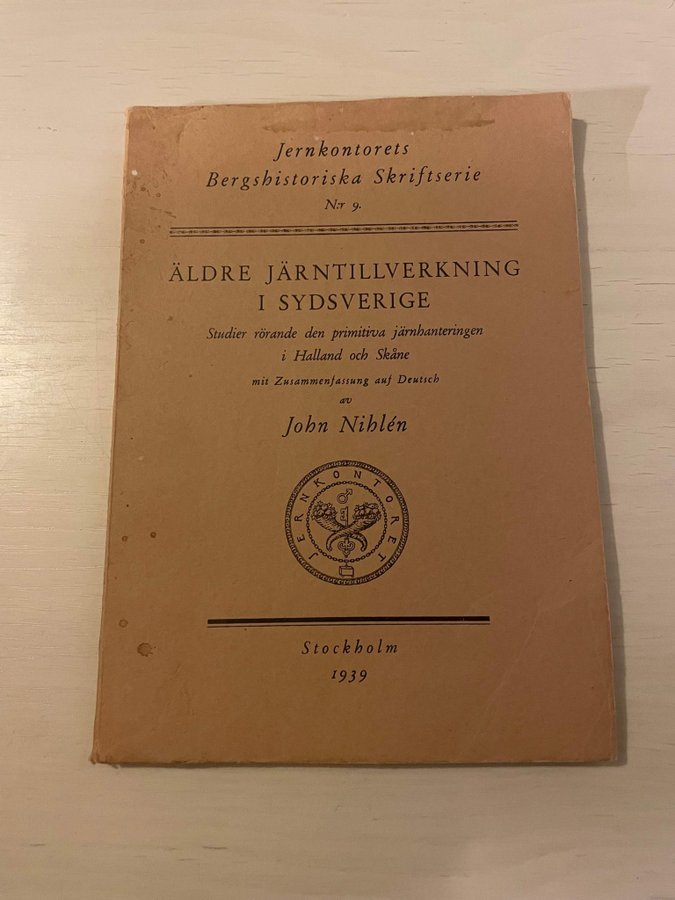 Jernkontorets
Bergshistoriska Skriftserie
N:r 9.

ÄLDRE JÄRNTILLVERKNING
I SYDSVERIGE

Studier rörande den primitiva järnhanteringen
i Halland och Skåne

mit Zusammenfassung auf Deutsch

av

John Nihlén

JERNKONTORET

Stockholm
1939